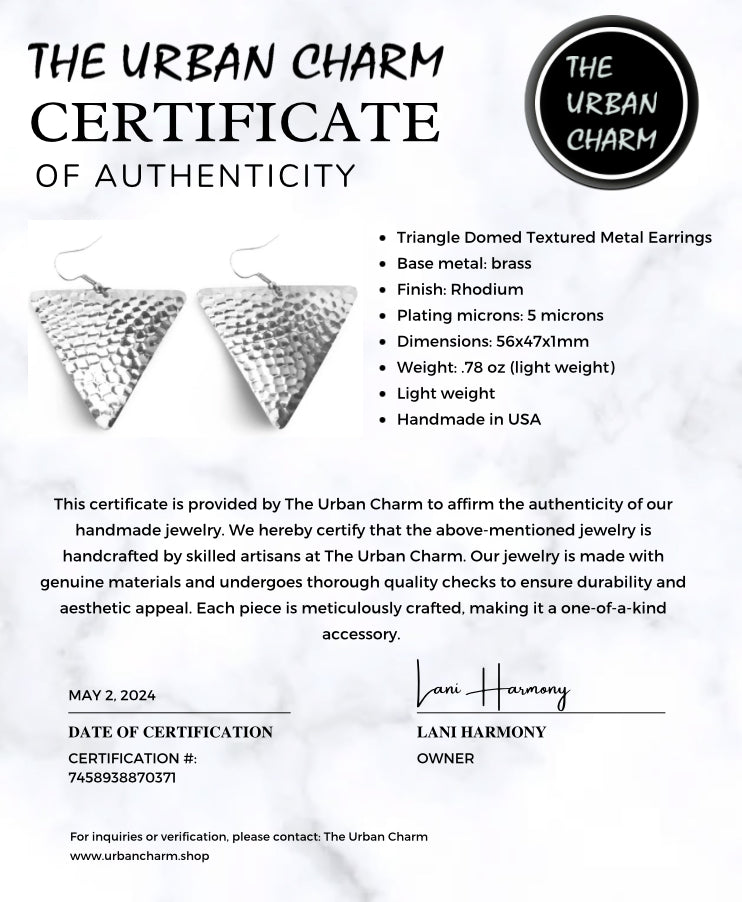 THE URBAN CHARM
CERTIFICATE
OF AUTHENTICITY

THE URBAN CHARM

- Triangle Domed Textured Metal Earrings
- Base metal: brass
- Finish: Rhodium
- Plating microns: 5 microns
- Dimensions: 56x47x1mm
- Weight: .78 oz (light weight)
- Light weight
- Handmade in USA

This certificate is provided by The Urban Charm to affirm the authenticity of our handmade jewelry. We hereby certify that the above-mentioned jewelry is handcrafted by skilled artisans at The Urban Charm. Our jewelry is made with genuine materials and undergoes thorough quality checks to ensure durability and aesthetic appeal. Each piece is meticulously crafted, making it a one-of-a-kind accessory.

MAY 2, 2024
DATE OF CERTIFICATION
CERTIFICATION #: 7458938870371

Lani Harmony
LANI HARMONY
OWNER

For inquiries or verification, please contact: The Urban Charm
www.urbancharm.shop